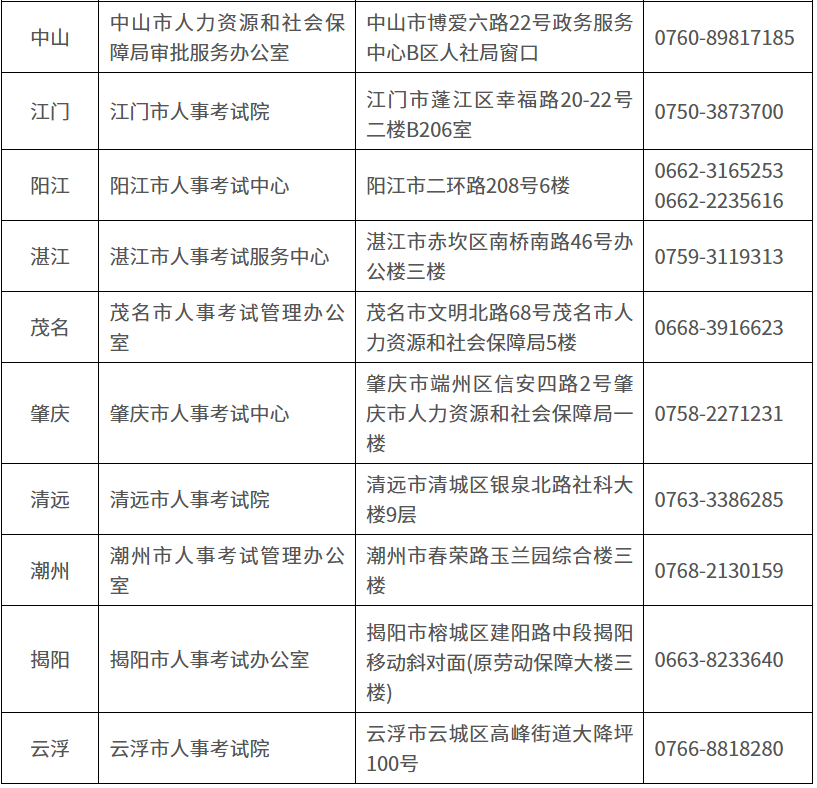 | 中山 | 中山市人力资源和社会保障局审批服务办公室 | 中山市博爱六路22号政务服务中心B区人社局窗口 | 0760-89817185 |
|---|---|---|---|
| 江门 | 江门市人事考试院 | 江门市蓬江区幸福路20-22号二楼B206室 | 0750-3873700 |
| 阳江 | 阳江市人事考试中心 | 阳江市二环路208号6楼 | 0662-3165253 0662-2235616 |
| 湛江 | 湛江市人事考试服务中心 | 湛江市赤坎区南桥南路46号办公楼三楼 | 0759-3119313 |
| 茂名 | 茂名市人事考试管理办公室 | 茂名市文明北路68号茂名市人力资源和社会保障局5楼 | 0668-3916623 |
| 肇庆 | 肇庆市人事考试中心 | 肇庆市端州区信安四路2号肇庆市人力资源和社会保障局一楼 | 0758-2271231 |
| 清远 | 清远市人事考试院 | 清远市清城区银泉北路社科大楼9层 | 0763-3386285 |
| 潮州 | 潮州市人事考试管理办公室 | 潮州市春荣路玉兰园综合楼三楼 | 0768-2130159 |
| 揭阳 | 揭阳市人事考试办公室 | 揭阳市榕城区建阳路中段揭阳移动斜对面(原劳动保障大楼三楼) | 0663-8233640 |
| 云浮 | 云浮市人事考试院 | 云浮市云城区高峰街道大降坪100号 | 0766-8818280 |